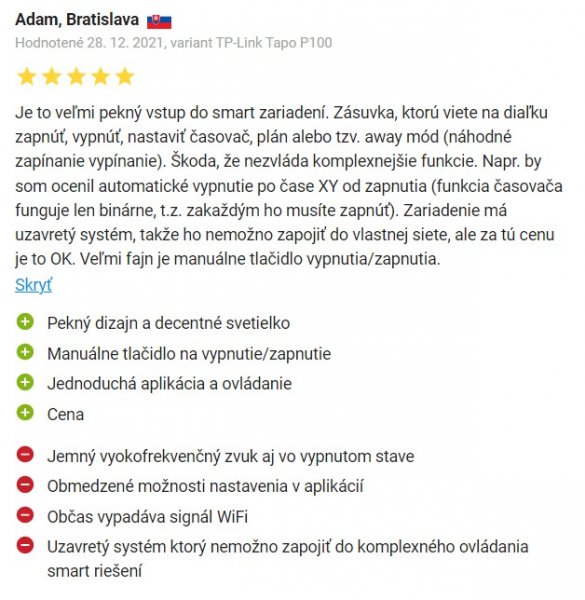 Adam, Bratislava

Hodnotené 28. 12. 2021, variant TP-Link Tapo P100

Je to veľmi pekný vstup do smart zariadení. Zásuvka, ktorú viete na diaľku zapnúť, vypnúť, nastaviť časovač, plán alebo tzv. away mód (náhodné zapínanie vypínanie). Škoda, že nezvláda komplexnejšie funkcie. Napr. by som ocenil automatické vypnutie po čase XY od zapnutia (funkcia časovača funguje len binárne, t.z. zakaždým ho musíte zapnúť). Zariadenie má uzavretý systém, takže ho nemožno zapojiť do vlastnej siete, ale za tú cenu je to OK. Veľmi fajn je manuálne tlačidlo vypnutia/zapnutia.

Skryť

Pekný dizajn a decentné svetielko

Manuálne tlačidlo na vypnutie/zapnutie

Jednoduchá aplikácia a ovládanie

Cena

Jemný vyokofrekvenčný zvuk aj vo vypnutom stave

Obmedzené možnosti nastavenia v aplikácií

Občas vypadáva signál WiFi

Uzavretý systém ktorý nemožno zapojiť do komplexného ovládania smart riešení